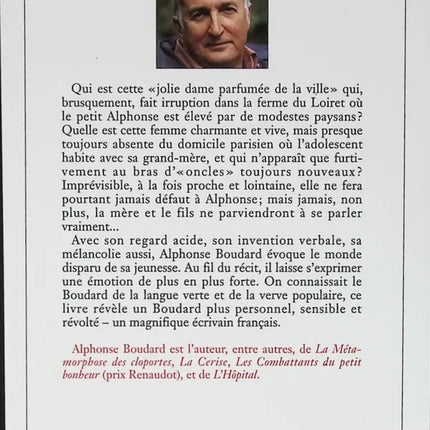 Qui est cette «jolie dame parfumée de la ville» qui, brusquement, fait irruption dans la ferme du Loiret où le petit Alphonse est élevé par de modestes paysans? Quelle est cette femme charmante et vive, mais presque toujours absente du domicile parisien où l'adolescent habite avec sa grand-mère, et qui n'apparaît que furtivement au bras d'«oncles» toujours nouveaux? Imprévisible, à la fois proche et lointaine, elle ne fera pourtant jamais défaut à Alphonse; mais jamais, non plus, la mère et le fils ne parviendront à se parler vraiment...

Avec son regard acide, son invention verbale, sa mélancolie aussi, Alphonse Boudard évoque le monde disparu de sa jeunesse. Au fil du récit, il laisse s'exprimer une émotion de plus en plus forte. On connaissait le Boudard de la langue verte et de la verve populaire, ce livre révèle un Boudard plus personnel, sensible et révolté – un magnifique écrivain français.

Alphonse Boudard est l'auteur, entre autres, de La Métamorphose des cloportes, La Cerise, Les Combattants du petit bonheur (prix Renaudot), et de L'Hôpital.